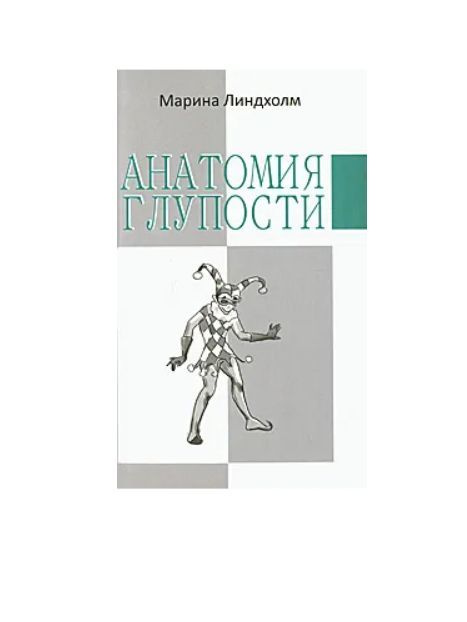 Марина Линдхолм

АНАТОМИЯ ГЛУПОСТИ